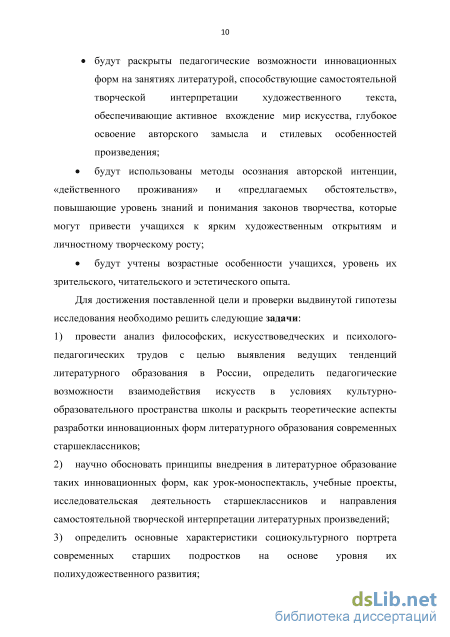 10

• будут раскрыты педагогические возможности инновационных форм на занятиях литературой, способствующие самостоятельной творческой интерпретации художественного текста, обеспечивающие активное вхождение мир искусства, глубокое освоение авторского замысла и стилевых особенностей произведения;

• будут использованы методы осознания авторской интенции, «действенного проживания» и «предлагаемых обстоятельств», повышающие уровень знаний и понимания законов творчества, которые могут привести учащихся к ярким художественным открытиям и личностному творческому росту;

• будут учтены возрастные особенности учащихся, уровень их зрительского, читательского и эстетического опыта.

Для достижения поставленной цели и проверки выдвинутой гипотезы исследования необходимо решить следующие задачи:

1) провести анализ философских, искусствоведческих и психолого-педагогических трудов с целью выявления ведущих тенденций литературного образования в России, определить педагогические возможности взаимодействия искусств в условиях культурно-образовательного пространства школы и раскрыть теоретические аспекты разработки инновационных форм литературного образования современных старшеклассников;

2) научно обосновать принципы внедрения в литературное образование таких инновационных форм, как урок-моноспектакль, учебные проекты, исследовательская деятельность старшеклассников и направления самостоятельной творческой интерпретации литературных произведений;

3) определить основные характеристики социокультурного портрета современных старших подростков на основе уровня их полихудожественного развития;

dsLib.net
библиотека диссертаций